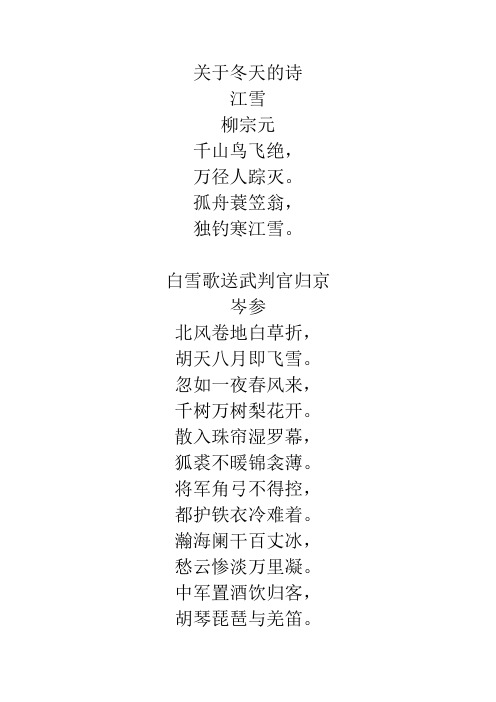 关于冬天的诗
江雪
柳宗元
千山鸟飞绝，
万径人踪灭。
孤舟蓑笠翁，
独钓寒江雪。

白雪歌送武判官归京
岑参
北风卷地白草折，
胡天八月即飞雪。
忽如一夜春风来，
千树万树梨花开。
散入珠帘湿罗幕，
狐裘不暖锦衾薄。
将军角弓不得控，
都护铁衣冷难着。
瀚海阑干百丈冰，
愁云惨淡万里凝。
中军置酒饮归客，
胡琴琵琶与羌笛。